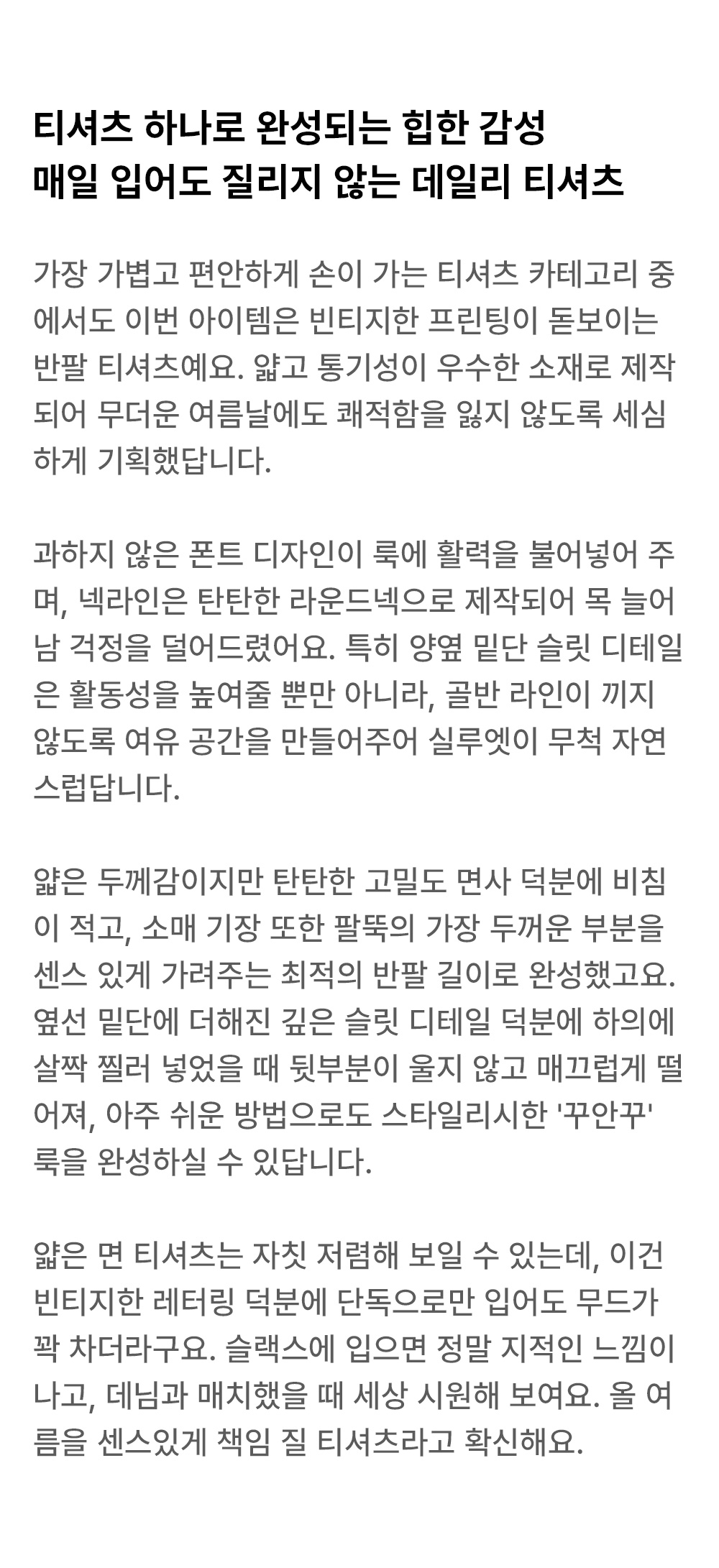 티셔츠 하나로 완성되는 힙한 감성
매일 입어도 질리지 않는 데일리 티셔츠

가장 가볍고 편안하게 손이 가는 티셔츠 카테고리 중에서도 이번 아이템은 빈티지한 프린팅이 돋보이는 반팔 티셔츠예요. 얇고 통기성이 우수한 소재로 제작되어 무더운 여름날에도 쾌적함을 잃지 않도록 세심하게 기획했답니다.

과하지 않은 폰트 디자인이 룩에 활력을 불어넣어 주며, 넥라인은 탄탄한 라운드넥으로 제작되어 목 늘어남 걱정을 덜어드렸어요. 특히 양옆 밑단 슬릿 디테일은 활동성을 높여줄 뿐만 아니라, 골반 라인이 끼지 않도록 여유 공간을 만들어주어 실루엣이 무척 자연스럽답니다.

얇은 두께감이지만 탄탄한 고밀도 면사 덕분에 비침이 적고, 소매 기장 또한 팔뚝의 가장 두꺼운 부분을 센스 있게 가려주는 최적의 반팔 길이로 완성했고요. 옆선 밑단에 더해진 깊은 슬릿 디테일 덕분에 하의에 살짝 찔러 넣었을 때 뒷부분이 울지 않고 매끄럽게 떨어져, 아주 쉬운 방법으로도 스타일리시한 '꾸안꾸' 룩을 완성하실 수 있답니다.

얇은 면 티셔츠는 자칫 저렴해 보일 수 있는데, 이건 빈티지한 레터링 덕분에 단독으로만 입어도 무드가 꽉 차더라구요. 슬랙스에 입으면 정말 지적인 느낌이 나고, 데님과 매치했을 때 세상 시원해 보여요. 올 여름을 센스있게 책임 질 티셔츠라고 확신해요.